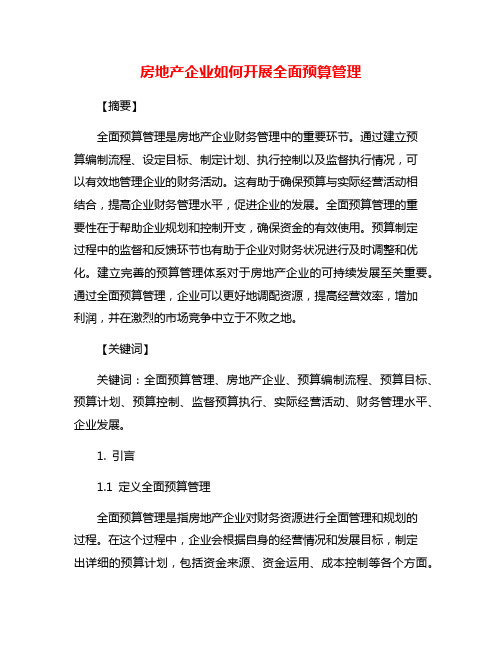 房地产企业如何开展全面预算管理

【摘要】

全面预算管理是房地产企业财务管理中的重要环节。通过建立预算编制流程、设定目标、制定计划、执行控制以及监督执行情况，可以有效地管理企业的财务活动。这有助于确保预算与实际经营活动相结合，提高企业财务管理水平，促进企业的发展。全面预算管理的重要性在于帮助企业规划和控制开支，确保资金的有效使用。预算制定过程中的监督和反馈环节也有助于企业对财务状况进行及时调整和优化。建立完善的预算管理体系对于房地产企业的可持续发展至关重要。通过全面预算管理，企业可以更好地调配资源，提高经营效率，增加利润，并在激烈的市场竞争中立于不败之地。

【关键词】

关键词：全面预算管理、房地产企业、预算编制流程、预算目标、预算计划、预算控制、监督预算执行、实际经营活动、财务管理水平、企业发展。

1. 引言

1.1 定义全面预算管理

全面预算管理是指房地产企业对财务资源进行全面管理和规划的过程。在这个过程中，企业会根据自身的经营情况和发展目标，制定出详细的预算计划，包括资金来源、资金运用、成本控制等各个方面。